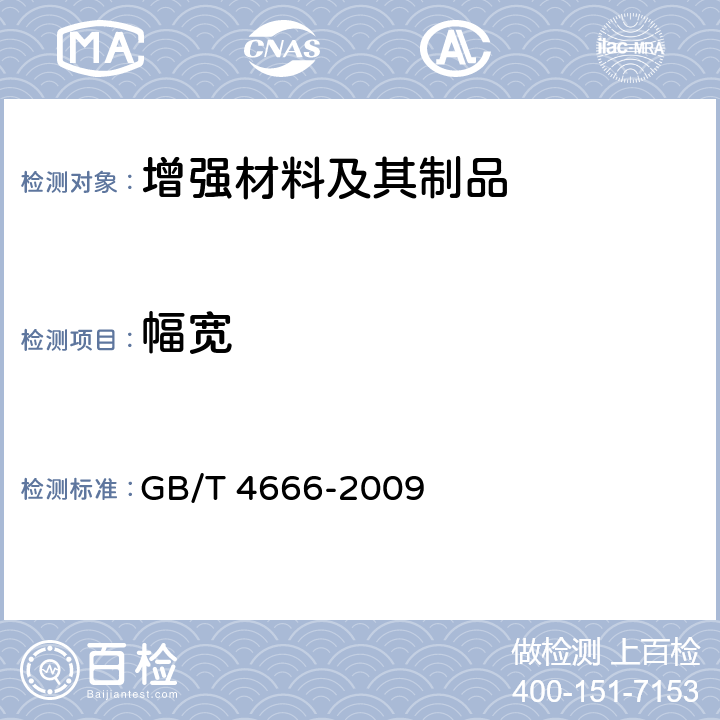 MA CNAS AL ilac-MRA

检测对象： 增强材料及其制品

检测项目： 幅宽

检测标准： GB/T 4666-2009

百检
Baijiantest.com

做检测 上百检
400-151-7153